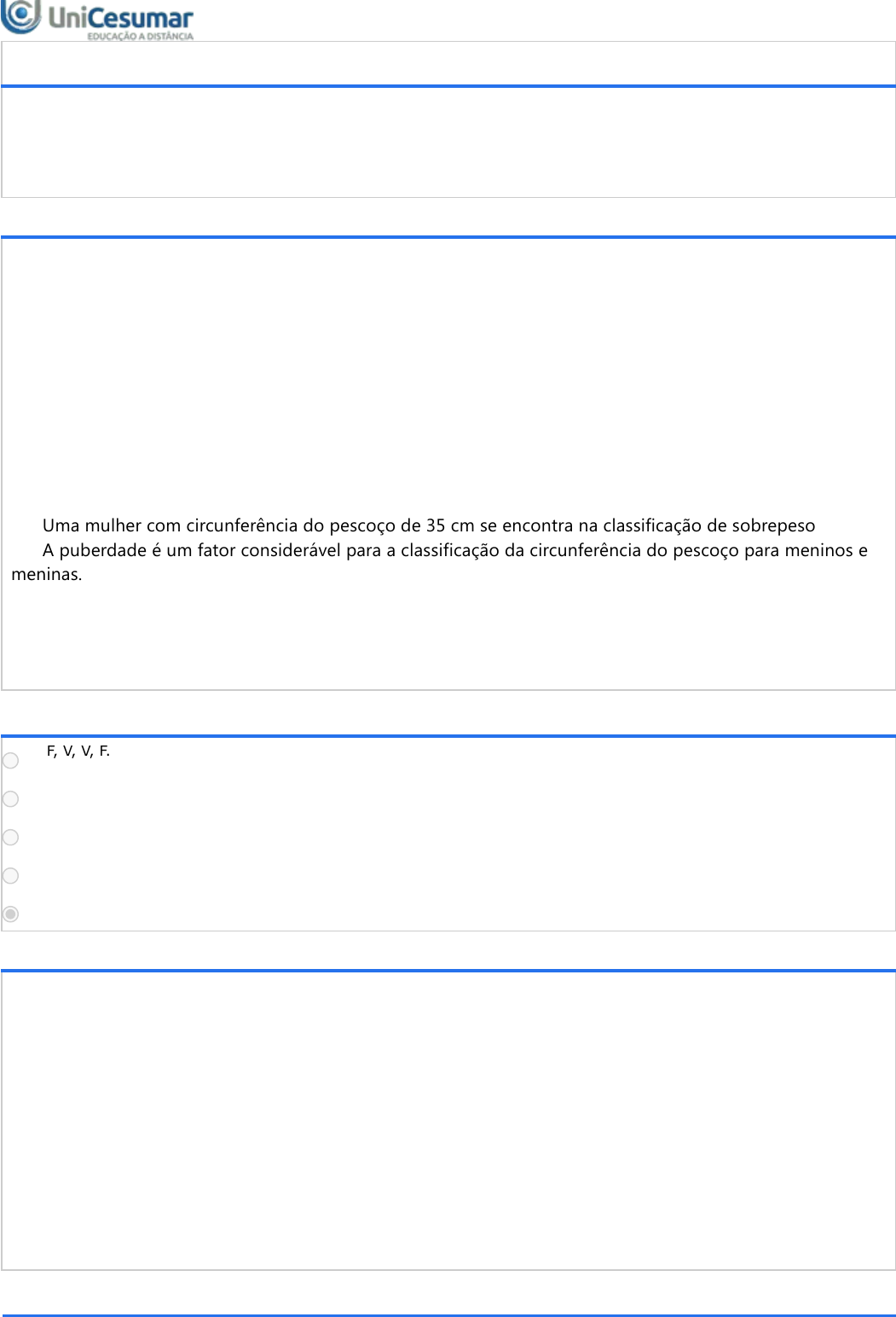 UniCesumar
EDUCAÇÃO A DISTÂNCIA

Uma mulher com circunferência do pescoço de 35 cm se encontra na classificação de sobrepeso
A puberdade é um fator considerável para a classificação da circunferência do pescoço para meninos e meninas.

F, V, V, F.